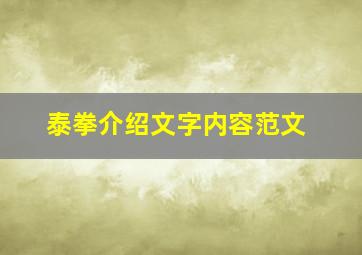 泰拳介绍文字内容范文